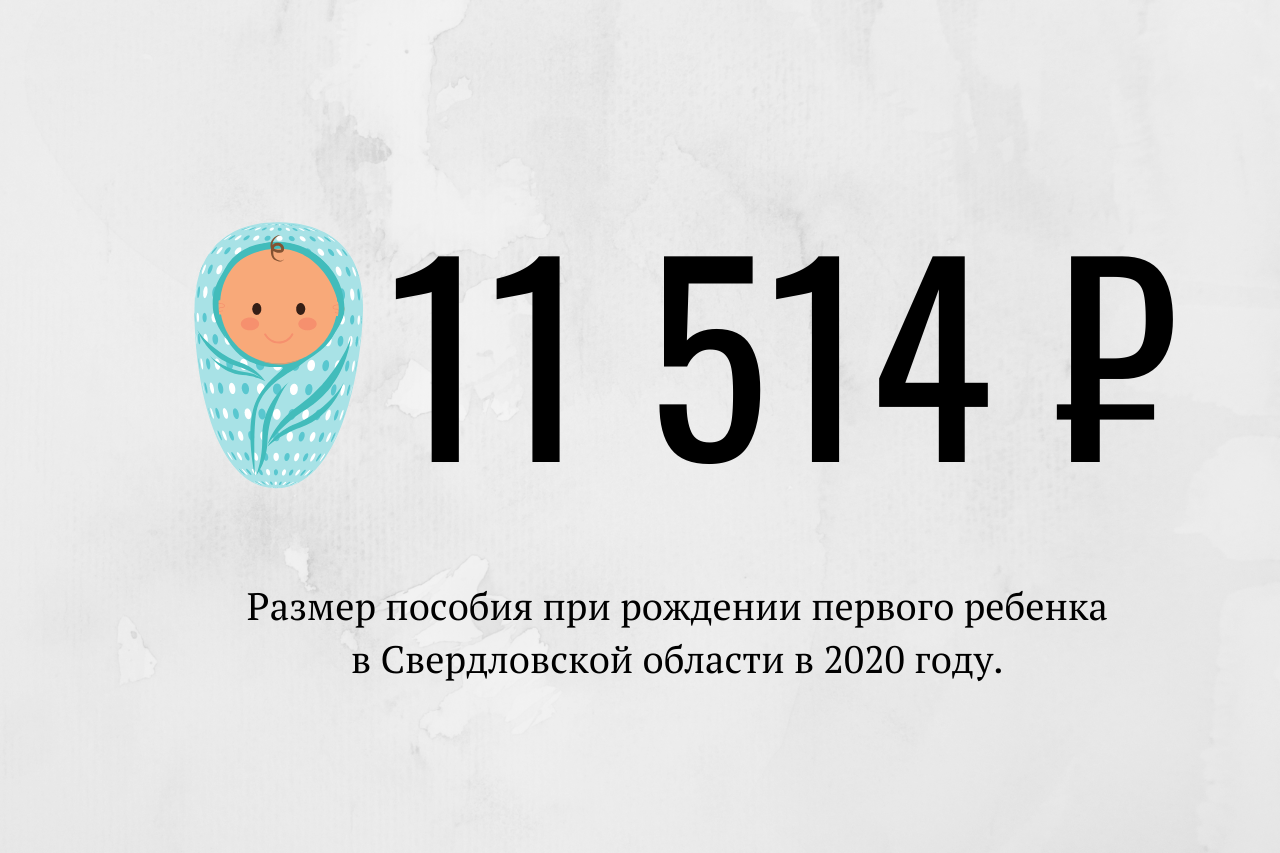 11 514 ₽

Размер пособия при рождении первого ребенка в Свердловской области в 2020 году.